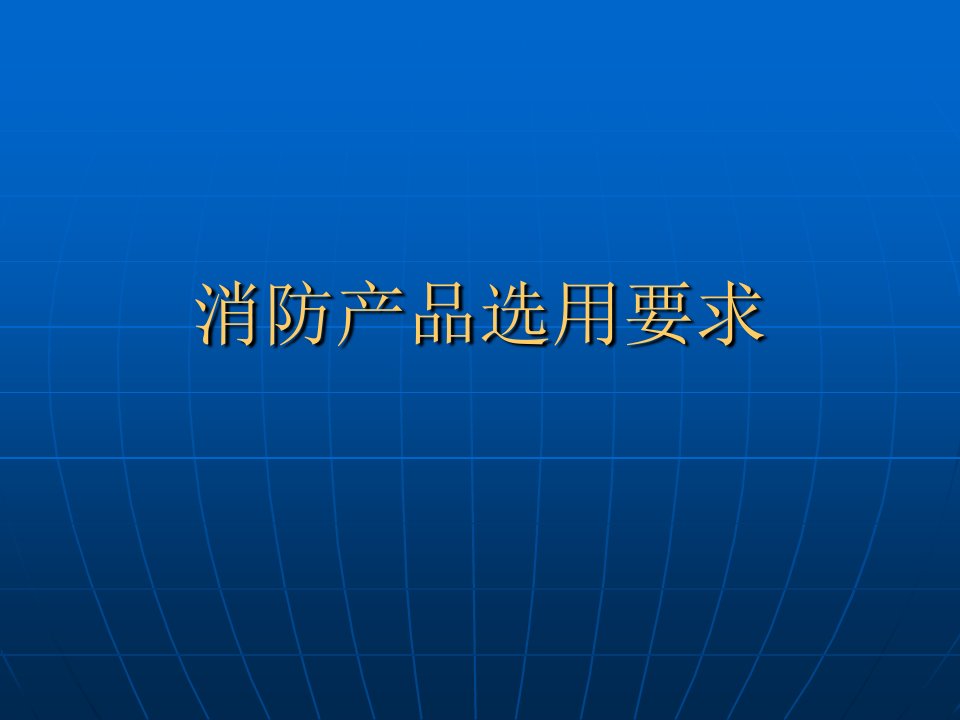 消防产品选用要求